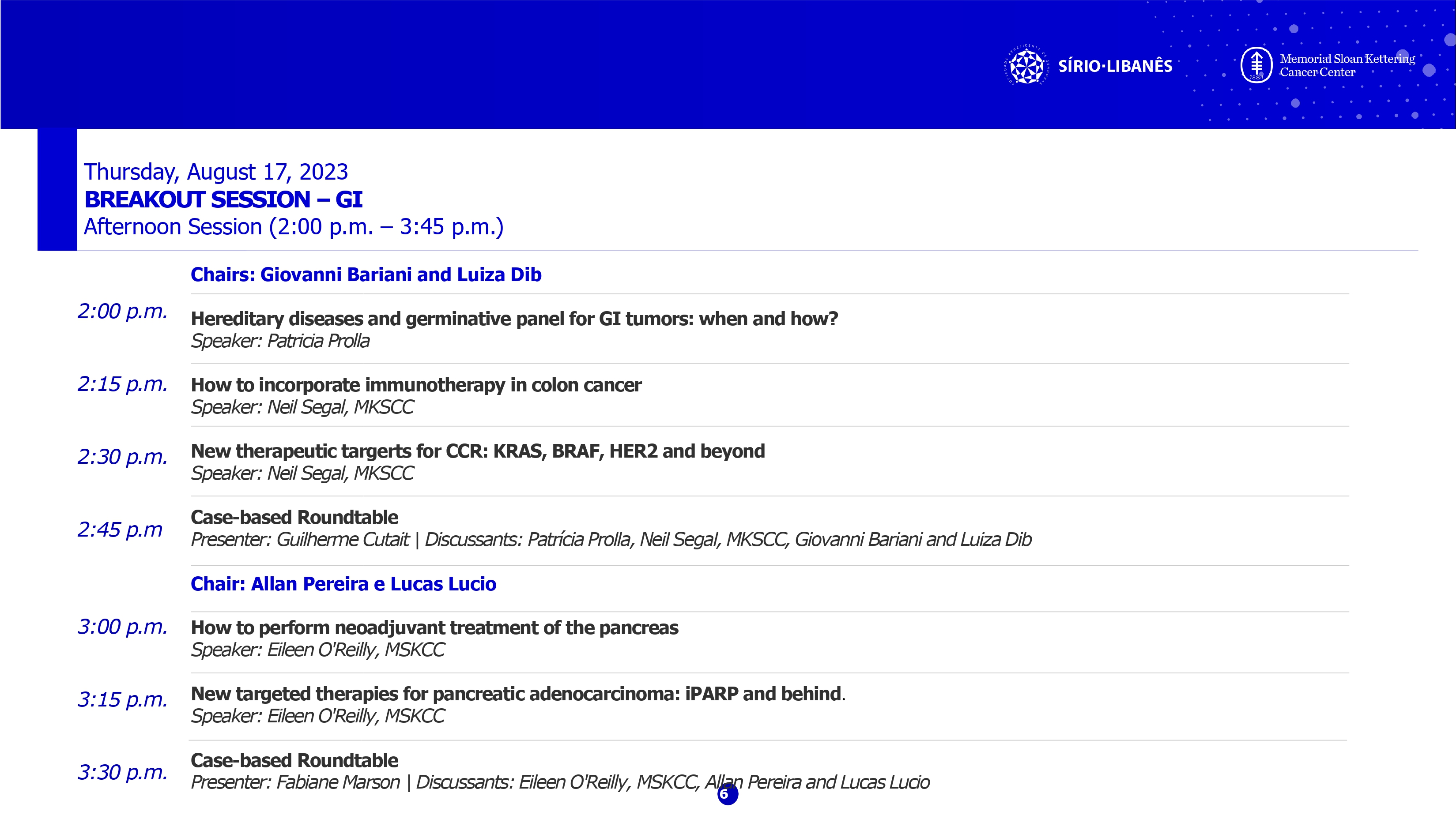 SÍRIO·LIBANÊS

Memorial Sloan Kettering Cancer Center

Thursday, August 17, 2023
BREAKOUT SESSION – GI
Afternoon Session (2:00 p.m. – 3:45 p.m.)

Chairs: Giovanni Bariani and Luiza Dib

2:00 p.m. Hereditary diseases and germinative panel for GI tumors: when and how?
Speaker: Patricia Prolla

2:15 p.m. How to incorporate immunotherapy in colon cancer
Speaker: Neil Segal, MKSCC

2:30 p.m. New therapeutic targerts for CCR: KRAS, BRAF, HER2 and beyond
Speaker: Neil Segal, MKSCC

2:45 p.m Case-based Roundtable
Presenter: Guilherme Cutait | Discussants: Patrícia Prolla, Neil Segal, MKSCC, Giovanni Bariani and Luiza Dib

Chair: Allan Pereira e Lucas Lucio

3:00 p.m. How to perform neoadjuvant treatment of the pancreas
Speaker: Eileen O'Reilly, MSKCC

3:15 p.m. New targeted therapies for pancreatic adenocarcinoma: iPARP and behind.
Speaker: Eileen O'Reilly, MSKCC

3:30 p.m. Case-based Roundtable
Presenter: Fabiane Marson | Discussants: Eileen O'Reilly, MSKCC, Allan Pereira and Lucas Lucio

6